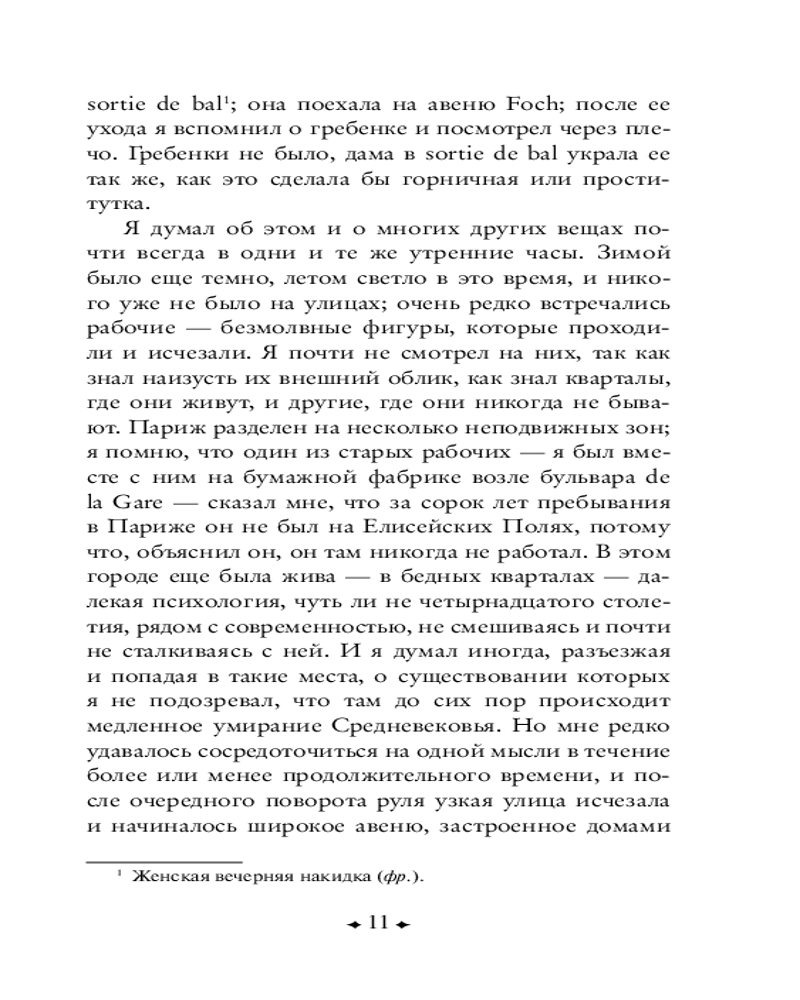 sortie de bal$^{1}$; она поехала на авеню Foch; после ее ухода я вспомнил о гребенке и посмотрел через плечо. Гребенки не было, дама в sortie de bal украла ее так же, как это сделала бы горничная или проститутка.

Я думал об этом и о многих других вещах почти всегда в одни и те же утренние часы. Зимой было еще темно, летом светло в это время, и никого уже не было на улицах; очень редко встречались рабочие — безмолвные фигуры, которые проходили и исчезали. Я почти не смотрел на них, так как знал наизусть их внешний облик, как знал кварталы, где они живут, и другие, где они никогда не бывают. Париж разделен на несколько неподвижных зон; я помню, что один из старых рабочих — я был вместе с ним на бумажной фабрике возле бульвара de la Gare — сказал мне, что за сорок лет пребывания в Париже он не был на Елисейских Полях, потому что, объяснил он, он там никогда не работал. В этом городе еще была жива — в бедных кварталах — далекая психология, чуть ли не четырнадцатого столетия, рядом с современностью, не смешиваясь и почти не сталкиваясь с ней. И я думал иногда, разъезжая и попадая в такие места, о существовании которых я не подозревал, что там до сих пор происходит медленное умирание Средневековья. Но мне редко удавалось сосредоточиться на одной мысли в течение более или менее продолжительного времени, и после очередного поворота руля узкая улица исчезала и начиналось широкое авеню, застроенное домами

$^{1}$ Женская вечерняя накидка (фр.).

11